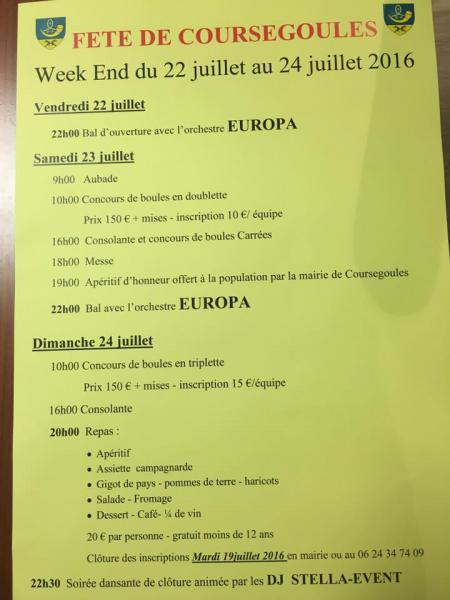 FETE DE COURSEGOULES

Week End du 22 juillet au 24 juillet 2016

Vendredi 22 juillet

22h00 Bal d'ouverture avec l'orchestre EUROPA

Samedi 23 juillet

9h00 Aubade

10h00 Concours de boules en doublette

Prix 150 € + mises - inscription 10 €/ équipe

16h00 Consolante et concours de boules Carrées

18h00 Messe

19h00 Apéritif d'honneur offert à la population par la mairie de Coursegoules

22h00 Bal avec l'orchestre EUROPA

Dimanche 24 juillet

10h00 Concours de boules en triplette

Prix 150 € + mises - inscription 15 €/équipe

16h00 Consolante

20h00 Repas :

• Apéritif
• Assiette campagnarde
• Gigot de pays - pommes de terre - haricots
• Salade - Fromage
• Dessert - Café- ¼ de vin

20 € par personne - gratuit moins de 12 ans

Clôture des inscriptions Mardi 19juillet 2016 en mairie ou au 06 24 34 74 09

22h30 Soirée dansante de clôture animée par les DJ STELLA-EVENT